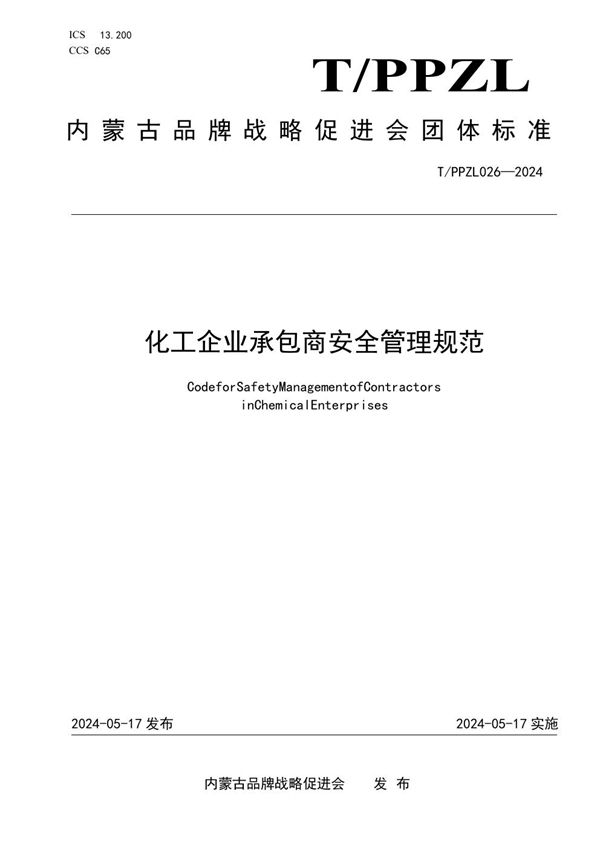 ICS 13.200
CCS C65

T/PPZL

内蒙古品牌战略促进会团体标准

T/PPZL026—2024

化工企业承包商安全管理规范

CodeforSafetyManagementofContractors inChemicalEnterprises

2024-05-17 发布

2024-05-17 实施

内蒙古品牌战略促进会 发 布